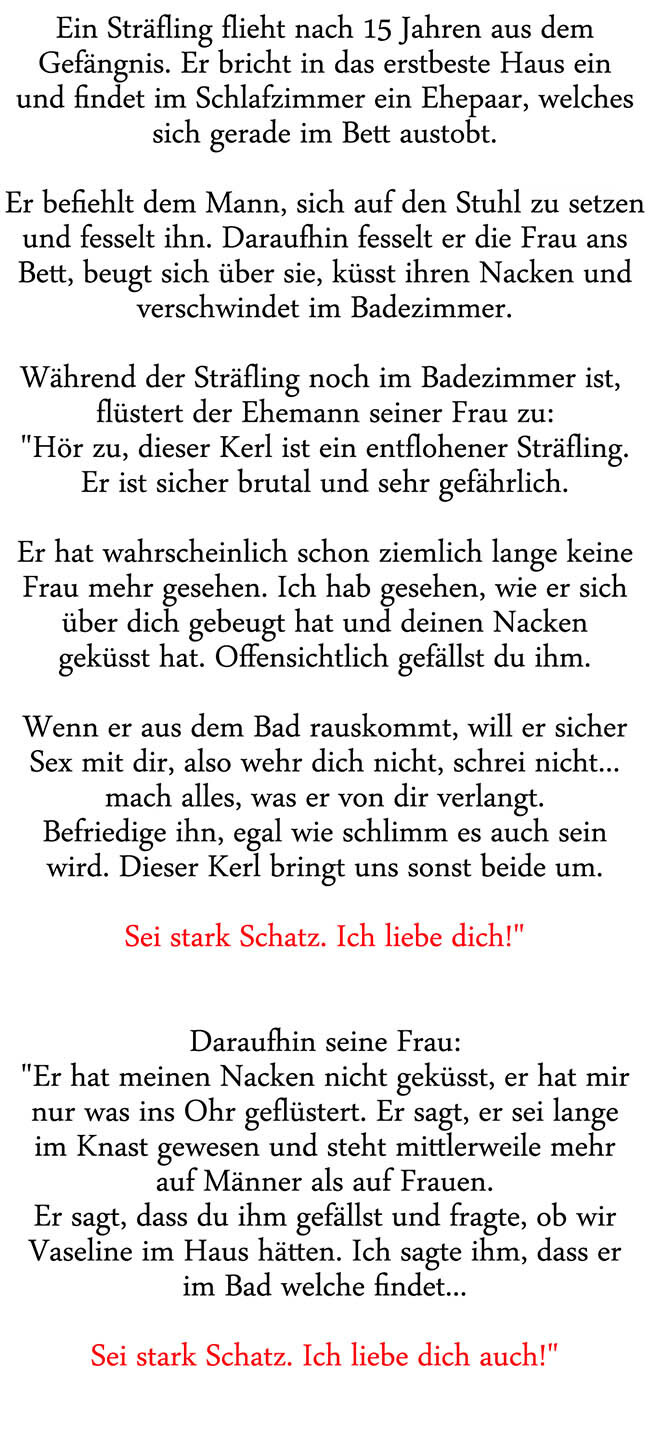 Ein Sträfling flieht nach 15 Jahren aus dem Gefängnis. Er bricht in das erstbeste Haus ein und findet im Schlafzimmer ein Ehepaar, welches sich gerade im Bett austobt.

Er befiehlt dem Mann, sich auf den Stuhl zu setzen und fesselt ihn. Daraufhin fesselt er die Frau ans Bett, beugt sich über sie, küsst ihren Nacken und verschwindet im Badezimmer.

Während der Sträfling noch im Badezimmer ist, flüstert der Ehemann seiner Frau zu: "Hör zu, dieser Kerl ist ein entflohener Sträfling. Er ist sicher brutal und sehr gefährlich.

Er hat wahrscheinlich schon ziemlich lange keine Frau mehr gesehen. Ich hab gesehen, wie er sich über dich gebeugt hat und deinen Nacken geküsst hat. Offensichtlich gefällst du ihm.

Wenn er aus dem Bad rauskommt, will er sicher Sex mit dir, also wehr dich nicht, schrei nicht... mach alles, was er von dir verlangt. Befriedige ihn, egal wie schlimm es auch sein wird. Dieser Kerl bringt uns sonst beide um.

Sei stark Schatz. Ich liebe dich!"

Daraufhin seine Frau:
"Er hat meinen Nacken nicht geküsst, er hat mir nur was ins Ohr geflüstert. Er sagt, er sei lange im Knast gewesen und steht mittlerweile mehr auf Männer als auf Frauen.
Er sagt, dass du ihm gefällst und fragte, ob wir Vaseline im Haus hätten. Ich sagte ihm, dass er im Bad welche findet...

Sei stark Schatz. Ich liebe dich auch!"